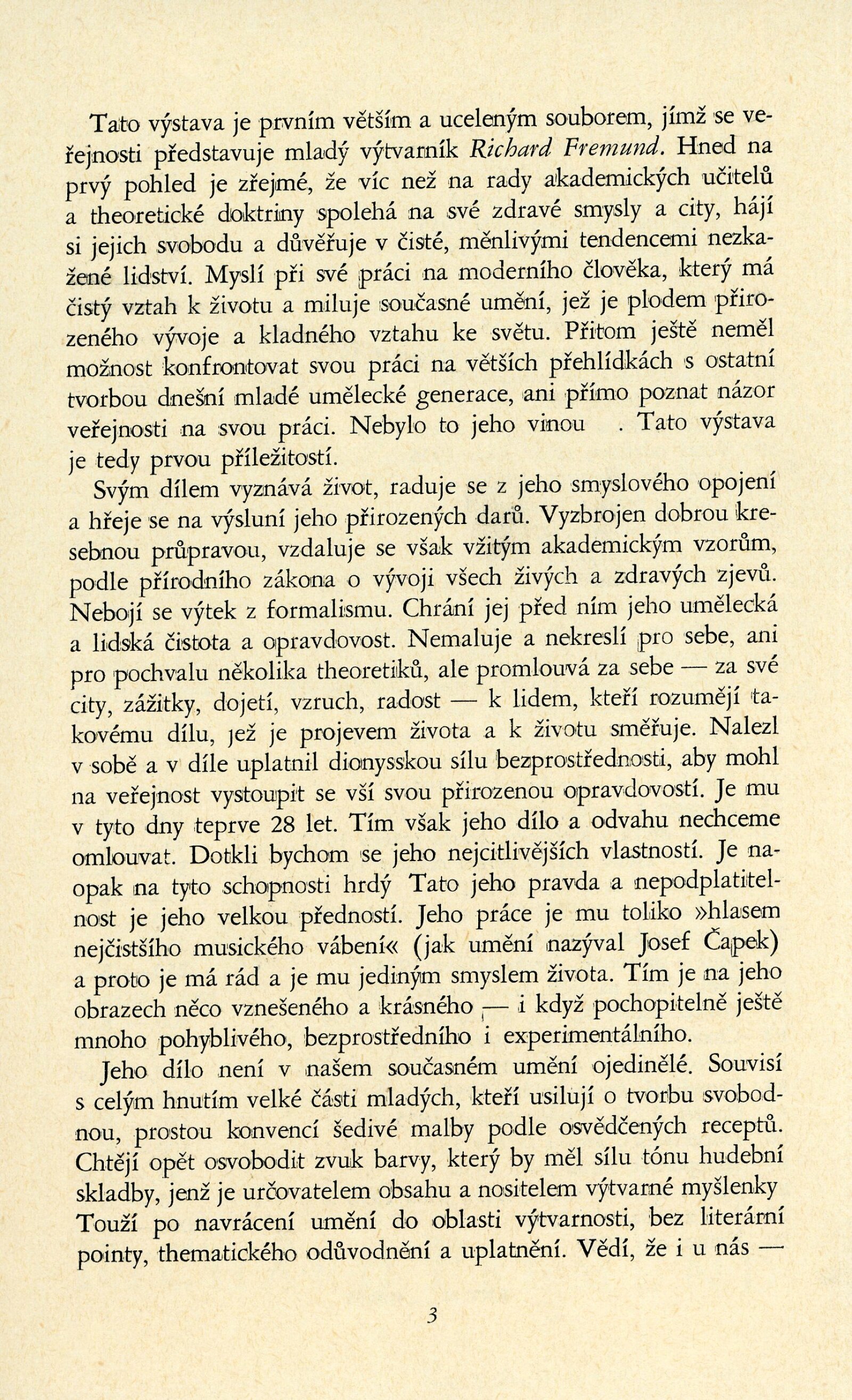 Tato výstava je prvním větším a uceleným souborem, jímž se veřejnosti představuje mladý výtvarník Richard Fremund. Hned na prvý pohled je zřejmé, že víc než na rady akademických učitelů a theoretické doktriny spolehá na své zdravé smysly a city, hájí si jejich svobodu a důvěřuje v čisté, měnlivými tendencemi nezkažené lidství. Myslí při své práci na moderního člověka, který má čistý vztah k životu a miluje současné umění, jež je plodem přirozeného vývoje a kladného vztahu ke světu. Přitom ještě neměl možnost konfrontovat svou práci na větších přehlídkách s ostatní tvorbou dnešní mladé umělecké generace, ani přímo poznat názor veřejnosti na svou práci. Nebylo to jeho vinou . Tato výstava je tedy prvou příležitostí.

Svým dílem vyznává život, raduje se z jeho smyslového opojení a hřeje se na výsluní jeho přirozených darů. Vyzbrojen dobrou kresebnou průpravou, vzdaluje se však vžitým akademickým vzorům, podle přírodního zákona o vývoji všech živých a zdravých zjevů. Nebojí se výtek z formalismu. Chrání jej před ním jeho umělecká a lidská čistota a opravdovost. Nemaluje a nekreslí pro sebe, ani pro pochvalu několika theoretiků, ale promlouvá za sebe — za své city, zážitky, dojetí, vzruch, radost — k lidem, kteří rozumějí takovému dílu, jež je projevem života a k životu směřuje. Nalezl v sobě a v díle uplatnil dionysskou sílu bezprostřednosti, aby mohl na veřejnost vystoupit se vší svou přirozenou opravdovostí. Je mu v tyto dny teprve 28 let. Tím však jeho dílo a odvahu nechceme omlouvat. Dotkli bychom se jeho nejcitlivějších vlastností. Je naopak na tyto schopnosti hrdý Tato jeho pravda a nepodplatitelnost je jeho velkou předností. Jeho práce je mu toliko »hlasem nejčistšího musického vábení« (jak umění nazýval Josef Čapek) a proto je má rád a je mu jediným smyslem života. Tím je na jeho obrazech něco vznešeného a krásného — i když pochopitelně ještě mnoho pohyblivého, bezprostředního i experimentálního.

Jeho dílo není v našem současném umění ojedinělé. Souvisí s celým hnutím velké části mladých, kteří usilují o tvorbu svobodnou, prostou konvencí šedivé malby podle osvědčených receptů. Chtějí opět osvobodit zvuk barvy, který by měl sílu tónu hudební skladby, jenž je určovatelem obsahu a nositelem výtvarné myšlenky Touží po navrácení umění do oblasti výtvarnosti, bez literární pointy, thematického odůvodnění a uplatnění. Vědí, že i u nás —

3